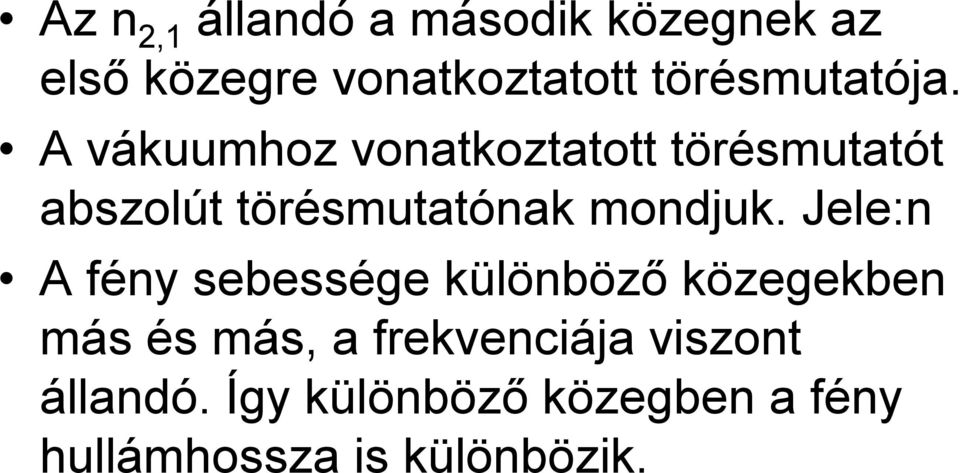 • Az $n_{2,1}$ állandó a második közegnek az első közegre vonatkoztatott törésmutatója.
• A vákuumhoz vonatkoztatott törésmutatót abszolút törésmutatónak mondjuk. Jele:n
• A fény sebessége különböző közegekben más és más, a frekvenciája viszont állandó. Így különböző közegben a fény hullámhossza is különbözik.